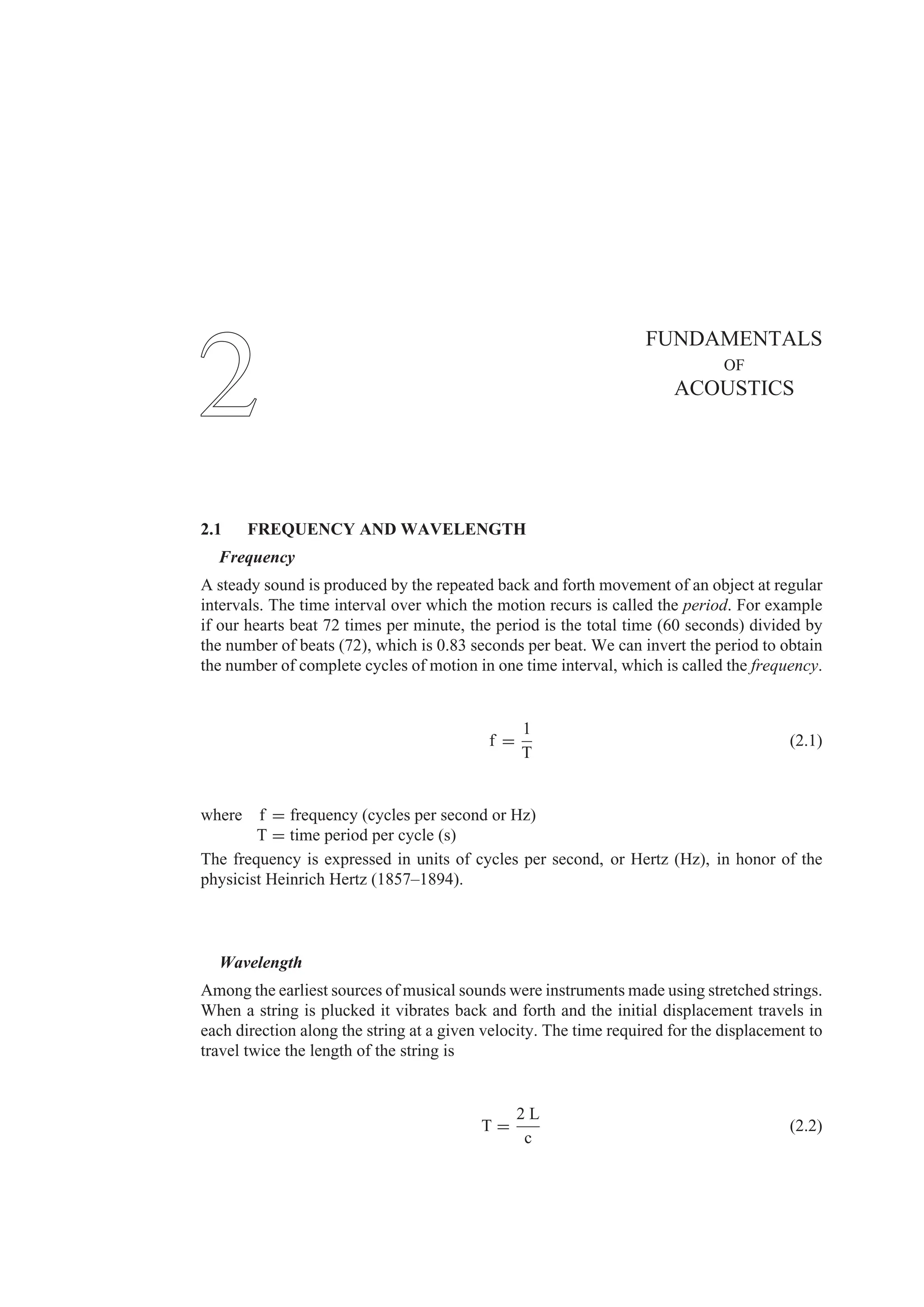 2

FUNDAMENTALS
OF
ACOUSTICS

2.1 FREQUENCY AND WAVELENGTH

Frequency

A steady sound is produced by the repeated back and forth movement of an object at regular intervals. The time interval over which the motion recurs is called the period. For example if our hearts beat 72 times per minute, the period is the total time (60 seconds) divided by the number of beats (72), which is 0.83 seconds per beat. We can invert the period to obtain the number of complete cycles of motion in one time interval, which is called the frequency.

$f = \frac{1}{T}$ (2.1)

where f = frequency (cycles per second or Hz)
T = time period per cycle (s)

The frequency is expressed in units of cycles per second, or Hertz (Hz), in honor of the physicist Heinrich Hertz (1857–1894).

Wavelength

Among the earliest sources of musical sounds were instruments made using stretched strings. When a string is plucked it vibrates back and forth and the initial displacement travels in each direction along the string at a given velocity. The time required for the displacement to travel twice the length of the string is

$T = \frac{2\,L}{c}$ (2.2)